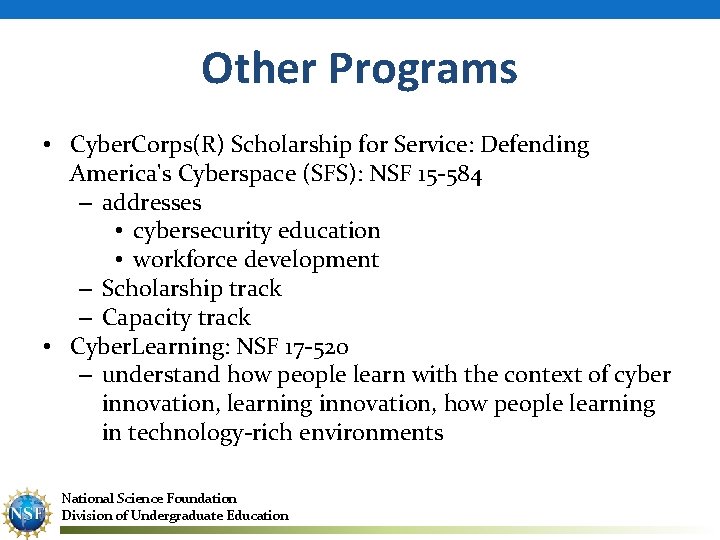 Other Programs

• CyberCorps(R) Scholarship for Service: Defending America's Cyberspace (SFS): NSF 15-584
– addresses
• cybersecurity education
• workforce development
– Scholarship track
– Capacity track
• CyberLearning: NSF 17-520
– understand how people learn with the context of cyber innovation, learning innovation, how people learning in technology-rich environments

NSF
National Science Foundation
Division of Undergraduate Education